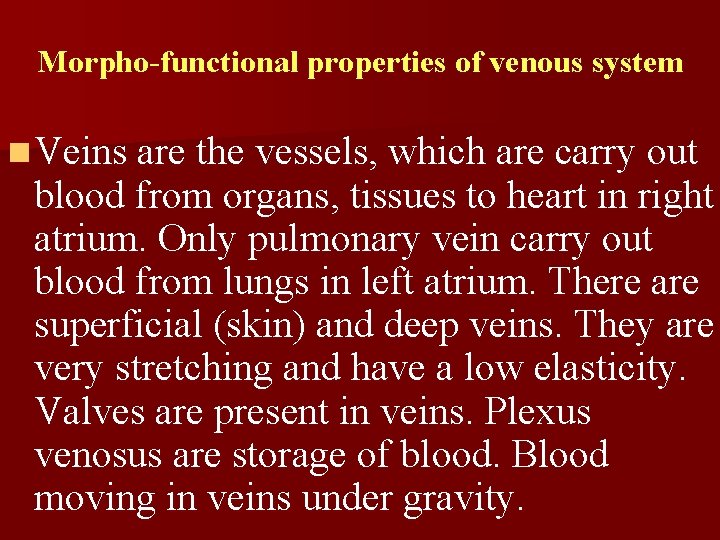 Morpho-functional properties of venous system

Veins are the vessels, which are carry out blood from organs, tissues to heart in right atrium. Only pulmonary vein carry out blood from lungs in left atrium. There are superficial (skin) and deep veins. They are very stretching and have a low elasticity. Valves are present in veins. Plexus venosus are storage of blood. Blood moving in veins under gravity.